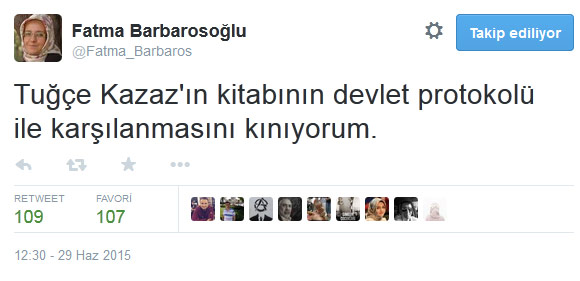 Fatma Barbarosoğlu
@Fatma_Barbaros

Takip ediliyor

Tuğçe Kazaz'ın kitabının devlet protokolü ile karşılanmasını kınıyorum.

RETWEET
109

FAVORİ
107

12:30 - 29 Haz 2015